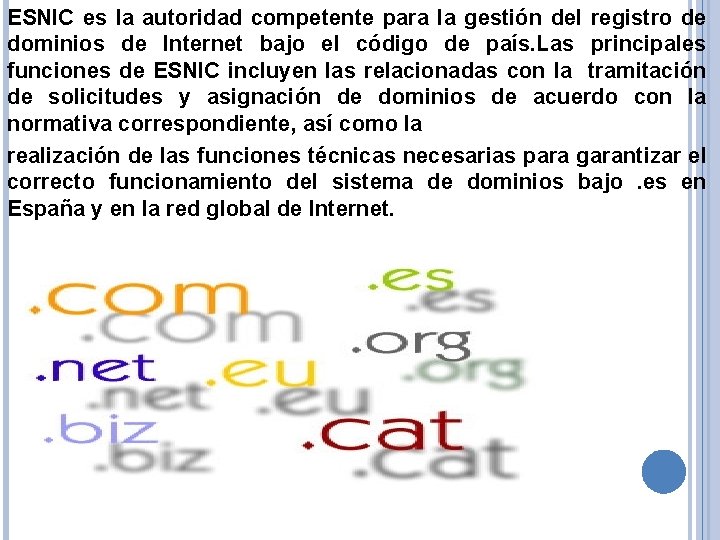 ESNIC es la autoridad competente para la gestión del registro de dominios de Internet bajo el código de país.Las principales funciones de ESNIC incluyen las relacionadas con la tramitación de solicitudes y asignación de dominios de acuerdo con la normativa correspondiente, así como la

realización de las funciones técnicas necesarias para garantizar el correcto funcionamiento del sistema de dominios bajo .es en España y en la red global de Internet.

.com
.com
.es
.es
.org
.org
.net
.net
.eu
.eu
.biz
.biz
.cat
.cat